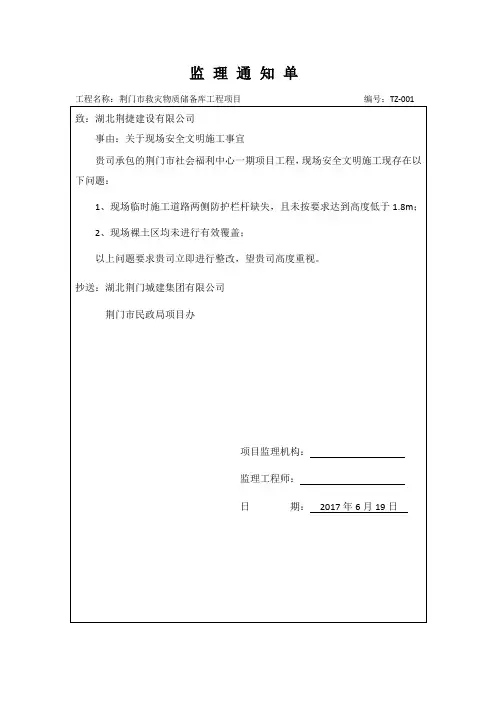 监 理 通 知 单

工程名称：荆门市救灾物质储备库工程项目 编号：TZ-001

致：湖北荆捷建设有限公司

事由：关于现场安全文明施工事宜

贵司承包的荆门市社会福利中心一期项目工程，现场安全文明施工现存在以下问题：

1、现场临时施工道路两侧防护栏杆缺失，且未按要求达到高度低于 1.8m；

2、现场裸土区均未进行有效覆盖；

以上问题要求贵司立即进行整改，望贵司高度重视。

抄送：湖北荆门城建集团有限公司

荆门市民政局项目办

项目监理机构：

监理工程师：

日 期： 2017 年 6 月 19 日